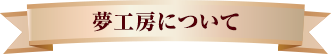 夢工房について